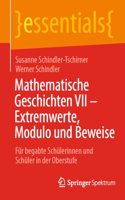 }essentials{

Susanne Schindler-Tschirner
Werner Schindler

Mathematische Geschichten VII – Extremwerte, Modulo und Beweise

Für begabte Schülerinnen und Schüler in der Oberstufe

Springer Spektrum